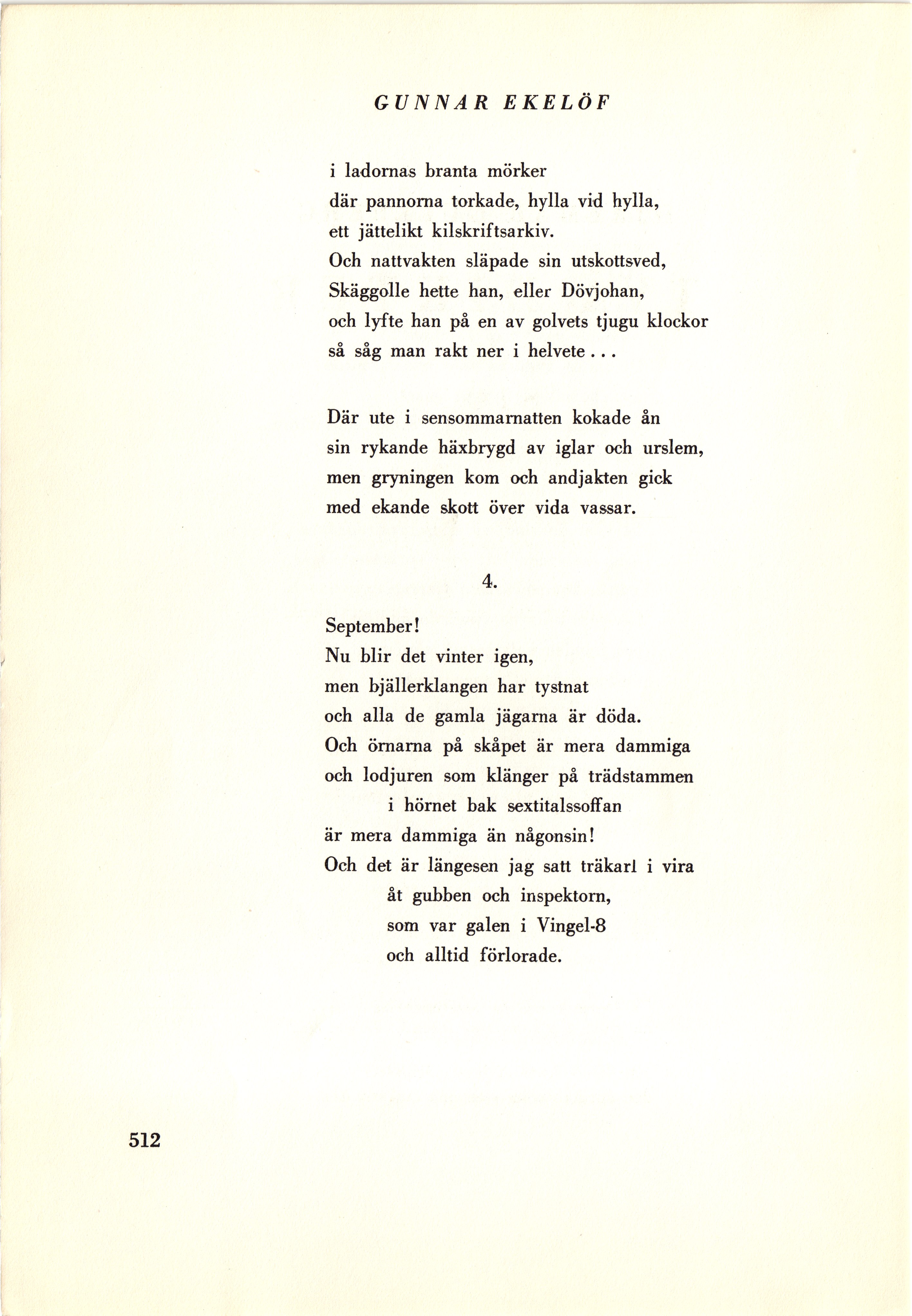 GUNNAR EKELÖF

i ladornas branta mörker
där pannorna torkade, hylla vid hylla,
ett jättelikt kilskriftsarkiv.
Och nattvakten släpade sin utskottsved,
Skäggolle hette han, eller Dövjohan,
och lyfte han på en av golvets tjugu klockor
så såg man rakt ner i helvete...

Där ute i sensommarnatten kokade ån
sin rykande häxbrygd av iglar och urslem,
men gryningen kom och andjakten gick
med ekande skott över vida vassar.

4.

September!
Nu blir det vinter igen,
men bjällerklangen har tystnat
och alla de gamla jägarna är döda.
Och örnarna på skåpet är mera dammiga
och lodjuren som klänger på trädstammen
i hörnet bak sextitalssoffan
är mera dammiga än någonsin!
Och det är längesen jag satt träkarl i vira
åt gubben och inspektorn,
som var galen i Vingel-8
och alltid förlorade.

512